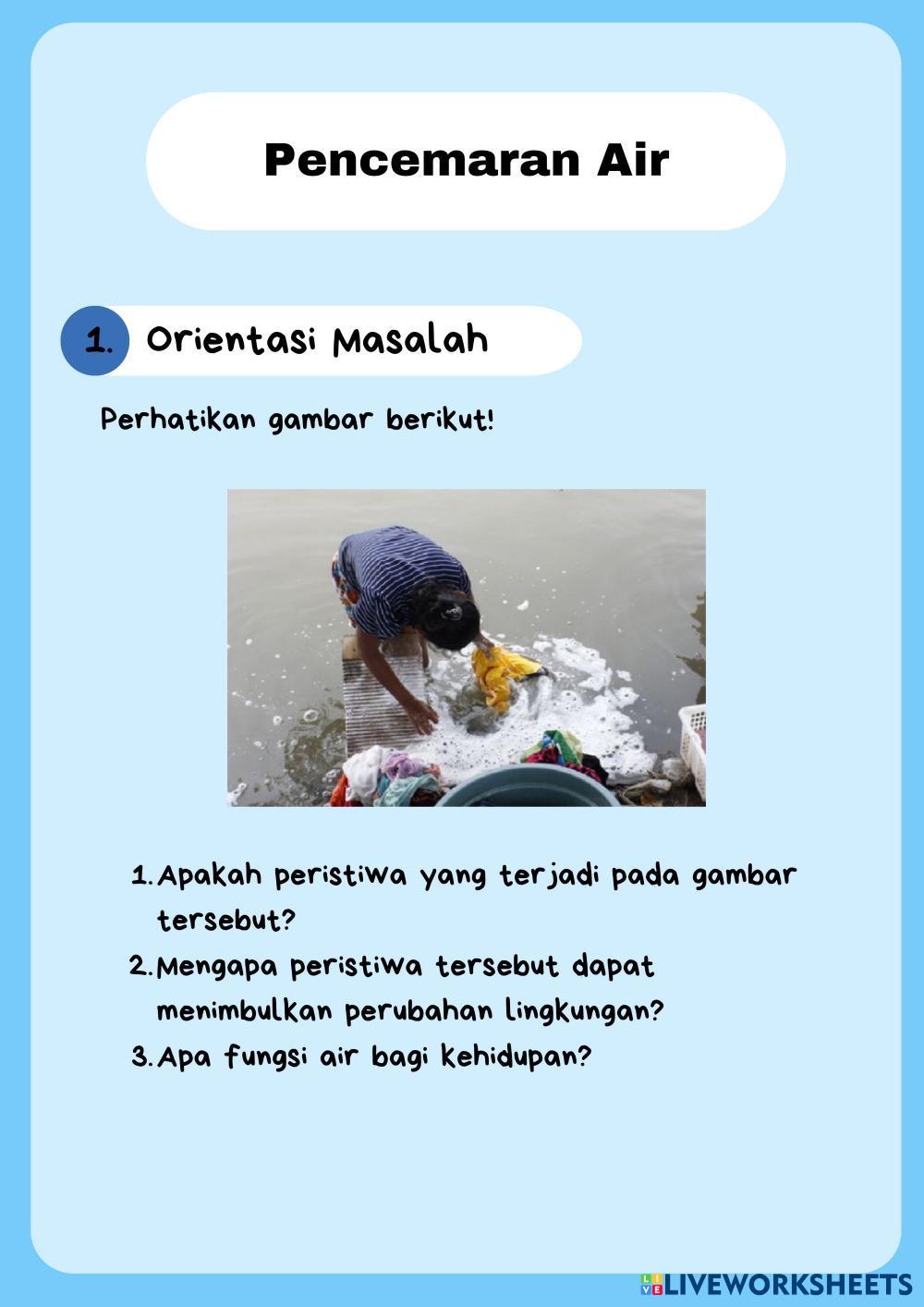 Pencemaran Air

1. Orientasi Masalah

Perhatikan gambar berikut!

1. Apakah peristiwa yang terjadi pada gambar tersebut?
2. Mengapa peristiwa tersebut dapat menimbulkan perubahan lingkungan?
3. Apa fungsi air bagi kehidupan?

LIVEWORKSHEETS